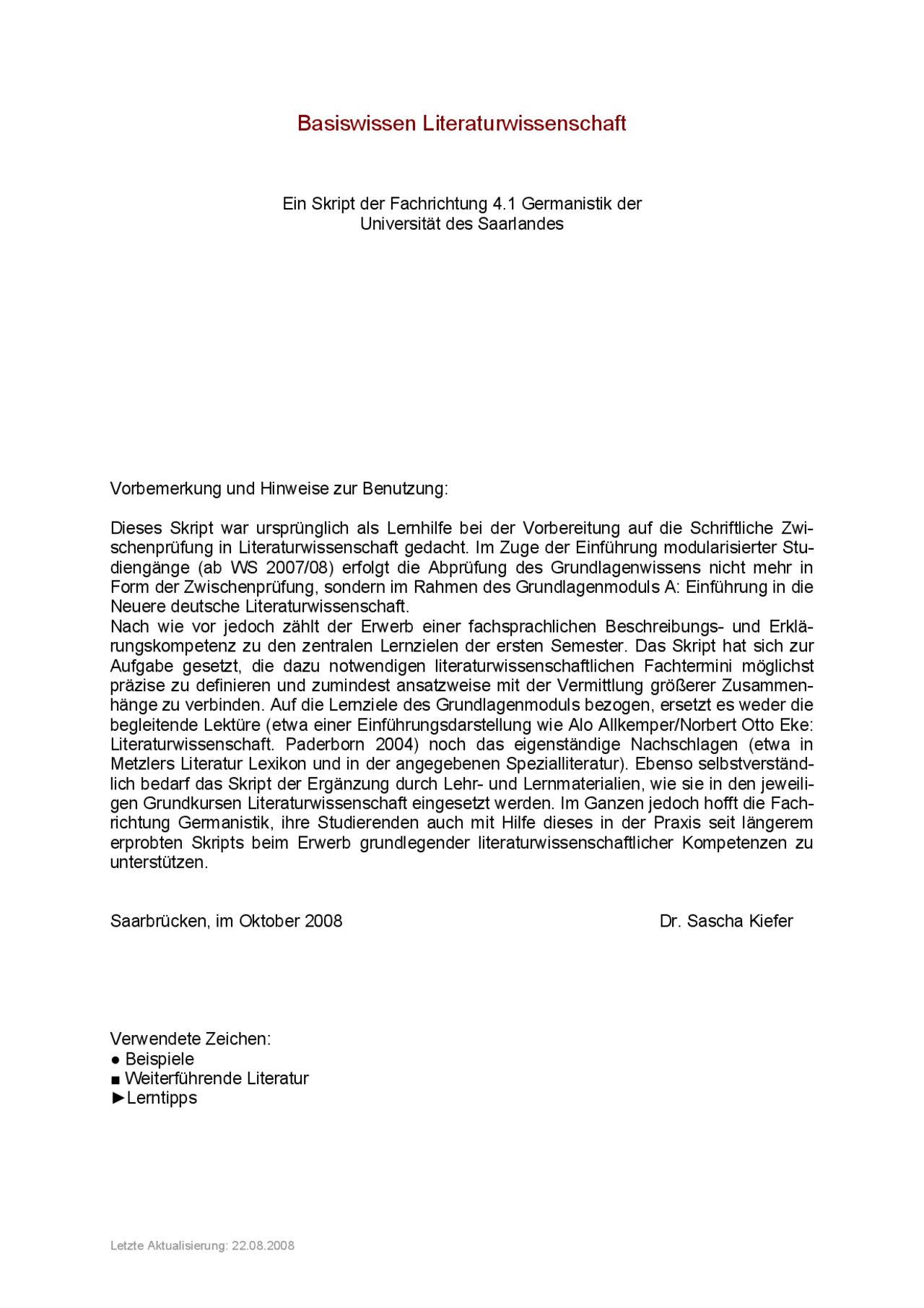 Basiswissen Literaturwissenschaft

Ein Skript der Fachrichtung 4.1 Germanistik der Universität des Saarlandes

Vorbemerkung und Hinweise zur Benutzung:

Dieses Skript war ursprünglich als Lernhilfe bei der Vorbereitung auf die Schriftliche Zwischenprüfung in Literaturwissenschaft gedacht. Im Zuge der Einführung modularisierter Studiengänge (ab WS 2007/08) erfolgt die Abprüfung des Grundlagenwissens nicht mehr in Form der Zwischenprüfung, sondern im Rahmen des Grundlagenmoduls A: Einführung in die Neuere deutsche Literaturwissenschaft.
Nach wie vor jedoch zählt der Erwerb einer fachsprachlichen Beschreibungs- und Erklärungskompetenz zu den zentralen Lernzielen der ersten Semester. Das Skript hat sich zur Aufgabe gesetzt, die dazu notwendigen literaturwissenschaftlichen Fachtermini möglichst präzise zu definieren und zumindest ansatzweise mit der Vermittlung größerer Zusammenhänge zu verbinden. Auf die Lernziele des Grundlagenmoduls bezogen, ersetzt es weder die begleitende Lektüre (etwa einer Einführungsdarstellung wie Alo Allkemper/Norbert Otto Eke: Literaturwissenschaft. Paderborn 2004) noch das eigenständige Nachschlagen (etwa in Metzlers Literatur Lexikon und in der angegebenen Spezialliteratur). Ebenso selbstverständlich bedarf das Skript der Ergänzung durch Lehr- und Lernmaterialien, wie sie in den jeweiligen Grundkursen Literaturwissenschaft eingesetzt werden. Im Ganzen jedoch hofft die Fachrichtung Germanistik, ihre Studierenden auch mit Hilfe dieses in der Praxis seit längerem erprobten Skripts beim Erwerb grundlegender literaturwissenschaftlicher Kompetenzen zu unterstützen.

Saarbrücken, im Oktober 2008 Dr. Sascha Kiefer

Verwendete Zeichen:
● Beispiele
■ Weiterführende Literatur
►Lerntipps

Letzte Aktualisierung: 22.08.2008